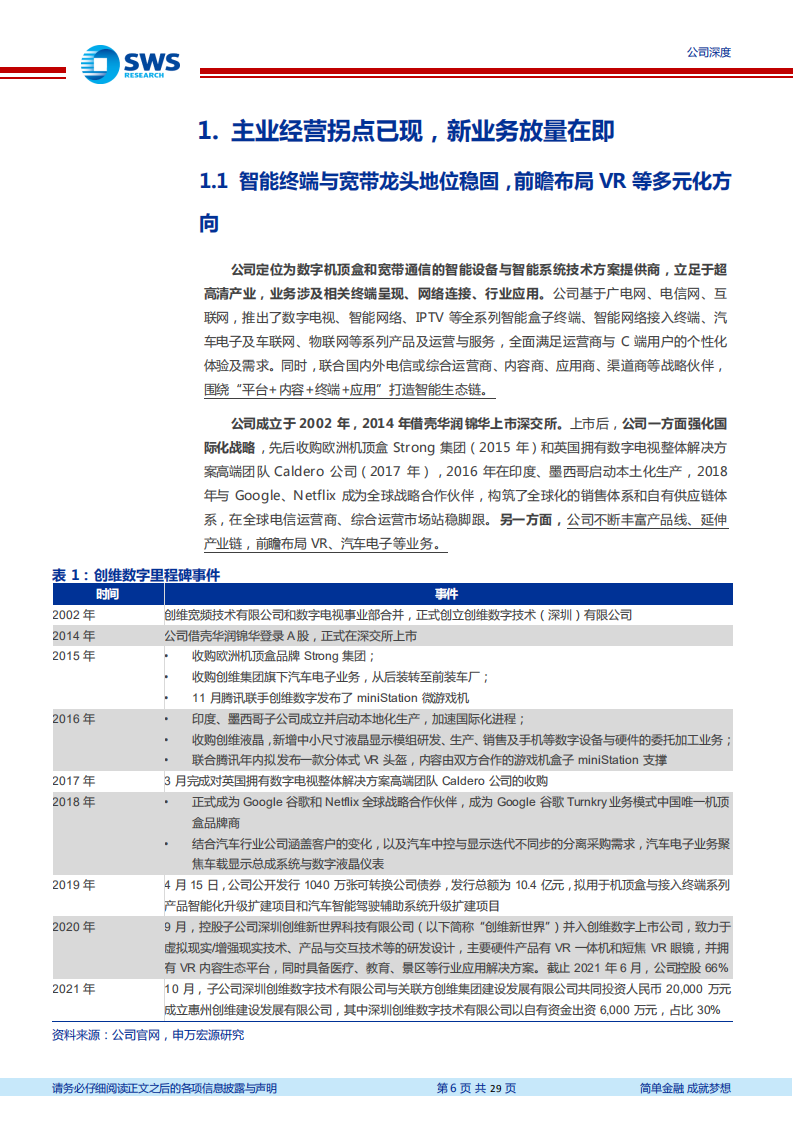 SWS RESEARCH

公司深度

1. 主业经营拐点已现，新业务放量在即

1.1 智能终端与宽带龙头地位稳固，前瞻布局 VR 等多元化方向

公司定位为数字机顶盒和宽带通信的智能设备与智能系统技术方案提供商，立足于超高清产业，业务涉及相关终端呈现、网络连接、行业应用。公司基于广电网、电信网、互联网，推出了数字电视、智能网络、IPTV 等全系列智能盒子终端、智能网络接入终端、汽车电子及车联网、物联网等系列产品及运营与服务，全面满足运营商与 C 端用户的个性化体验及需求。同时，联合国内外电信或综合运营商、内容商、应用商、渠道商等战略伙伴，围绕“平台+内容+终端+应用”打造智能生态链。

公司成立于 2002 年，2014 年借壳华润锦华上市深交所。上市后，公司一方面强化国际化战略，先后收购欧洲机顶盒 Strong 集团（2015 年）和英国拥有数字电视整体解决方案高端团队 Caldero 公司（2017 年），2016 年在印度、墨西哥启动本土化生产，2018 年与 Google、Netflix 成为全球战略合作伙伴，构筑了全球化的销售体系和自有供应链体系，在全球电信运营商、综合运营市场站稳脚跟。另一方面，公司不断丰富产品线、延伸产业链，前瞻布局 VR、汽车电子等业务。

表 1：创维数字里程碑事件

| 时间 | 事件 |
|---|---|
| 2002 年 | 创维宽频技术有限公司和数字电视事业部合并，正式创立创维数字技术（深圳）有限公司 |
| 2014 年 | 公司借壳华润锦华登录 A 股，正式在深交所上市 |
| 2015 年 | • 收购欧洲机顶盒品牌 Strong 集团；<br>• 收购创维集团旗下汽车电子业务，从后装转至前装车厂；<br>• 11 月腾讯联手创维数字发布了 miniStation 微游戏机 |
| 2016 年 | • 印度、墨西哥子公司成立并启动本地化生产，加速国际化进程；<br>• 收购创维液晶，新增中小尺寸液晶显示模组研发、生产、销售及手机等数字设备与硬件的委托加工业务；<br>• 联合腾讯年内拟发布一款分体式 VR 头盔，内容由双方合作的游戏机盒子 miniStation 支撑 |
| 2017 年 | 3 月完成对英国拥有数字电视整体解决方案高端团队 Caldero 公司的收购 |
| 2018 年 | • 正式成为 Google 谷歌和 Netflix 全球战略合作伙伴，成为 Google 谷歌 Turnkry 业务模式中国唯一机顶盒品牌商<br>• 结合汽车行业公司涵盖客户的变化，以及汽车中控与显示迭代不同步的分离采购需求，汽车电子业务聚焦车载显示总成系统与数字液晶仪表 |
| 2019 年 | 4 月 15 日，公司公开发行 1040 万张可转换公司债券，发行总额为 10.4 亿元，拟用于机顶盒与接入终端系列产品智能化升级扩建项目和汽车智能驾驶辅助系统升级扩建项目 |
| 2020 年 | 9 月，控股子公司深圳创维新世界科技有限公司（以下简称“创维新世界”）并入创维数字上市公司，致力于虚拟现实/增强现实技术、产品与交互技术等的研发设计，主要硬件产品有 VR 一体机和短焦 VR 眼镜，并拥有 VR 内容生态平台，同时具备医疗、教育、景区等行业应用解决方案。截止 2021 年 6 月，公司控股 66% |
| 2021 年 | 10 月，子公司深圳创维数字技术有限公司与关联方创维集团建设发展有限公司共同投资人民币 20,000 万元成立惠州创维建设发展有限公司，其中深圳创维数字技术有限公司以自有资金出资 6,000 万元，占比 30% |

资料来源：公司官网，申万宏源研究

请务必仔细阅读正文之后的各项信息披露与声明　第 6 页 共 29 页　简单金融 成就梦想